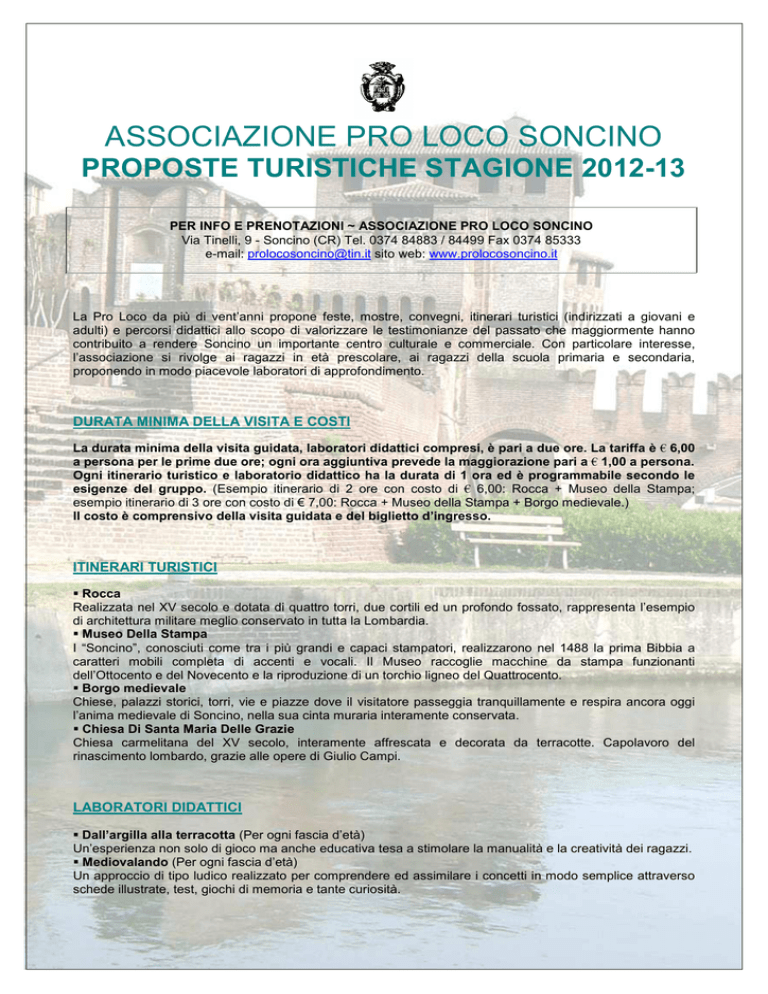 ASSOCIAZIONE PRO LOCO SONCINO
PROPOSTE TURISTICHE STAGIONE 2012-13

PER INFO E PRENOTAZIONI ~ ASSOCIAZIONE PRO LOCO SONCINO
Via Tinelli, 9 - Soncino (CR) Tel. 0374 84883 / 84499 Fax 0374 85333
e-mail: prolocosoncino@tin.it sito web: www.prolocosoncino.it

La Pro Loco da più di vent'anni propone feste, mostre, convegni, itinerari turistici (indirizzati a giovani e adulti) e percorsi didattici allo scopo di valorizzare le testimonianze del passato che maggiormente hanno contribuito a rendere Soncino un importante centro culturale e commerciale. Con particolare interesse, l'associazione si rivolge ai ragazzi in età prescolare, ai ragazzi della scuola primaria e secondaria, proponendo in modo piacevole laboratori di approfondimento.

DURATA MINIMA DELLA VISITA E COSTI

La durata minima della visita guidata, laboratori didattici compresi, è pari a due ore. La tariffa è € 6,00 a persona per le prime due ore; ogni ora aggiuntiva prevede la maggiorazione pari a € 1,00 a persona. Ogni itinerario turistico e laboratorio didattico ha la durata di 1 ora ed è programmabile secondo le esigenze del gruppo. (Esempio itinerario di 2 ore con costo di € 6,00: Rocca + Museo della Stampa; esempio itinerario di 3 ore con costo di € 7,00: Rocca + Museo della Stampa + Borgo medievale.)
Il costo è comprensivo della visita guidata e del biglietto d'ingresso.

ITINERARI TURISTICI

▪ Rocca
Realizzata nel XV secolo e dotata di quattro torri, due cortili ed un profondo fossato, rappresenta l'esempio di architettura militare meglio conservato in tutta la Lombardia.
▪ Museo Della Stampa
I "Soncino", conosciuti come tra i più grandi e capaci stampatori, realizzarono nel 1488 la prima Bibbia a caratteri mobili completa di accenti e vocali. Il Museo raccoglie macchine da stampa funzionanti dell'Ottocento e del Novecento e la riproduzione di un torchio ligneo del Quattrocento.
▪ Borgo medievale
Chiese, palazzi storici, torri, vie e piazze dove il visitatore passeggia tranquillamente e respira ancora oggi l'anima medievale di Soncino, nella sua cinta muraria interamente conservata.
▪ Chiesa Di Santa Maria Delle Grazie
Chiesa carmelitana del XV secolo, interamente affrescata e decorata da terracotte. Capolavoro del rinascimento lombardo, grazie alle opere di Giulio Campi.

LABORATORI DIDATTICI

▪ Dall'argilla alla terracotta (Per ogni fascia d'età)
Un'esperienza non solo di gioco ma anche educativa tesa a stimolare la manualità e la creatività dei ragazzi.
▪ Mediovalando (Per ogni fascia d'età)
Un approccio di tipo ludico realizzato per comprendere ed assimilare i concetti in modo semplice attraverso schede illustrate, test, giochi di memoria e tante curiosità.